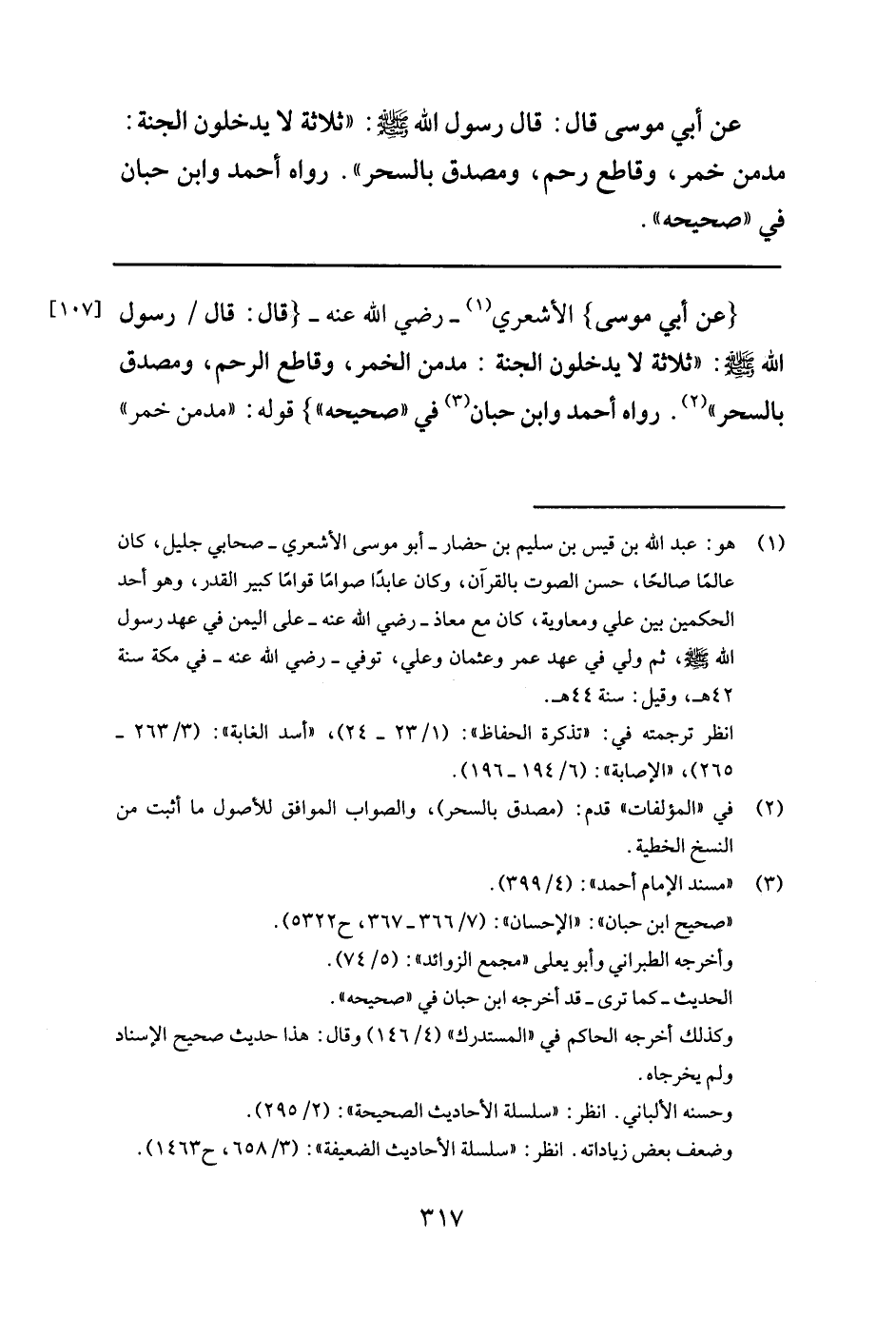 عن أبي موسى قال: قال رسول الله ﷺ: «ثلاثة لا يدخلون الجنة: مدمن خمر، وقاطع رحم، ومصدق بالسحر». رواه أحمد وابن حبان في «صحيحه».

[١٠٧] {عن أبي موسى} الأشعري$^{(١)}$ ـ رضي الله عنه ـ {قال: قال / رسول الله ﷺ: «ثلاثة لا يدخلون الجنة: مدمن الخمر، وقاطع الرحم، ومصدق بالسحر»$^{(٢)}$. رواه أحمد وابن حبان$^{(٣)}$ في «صحيحه»} قوله: «مدمن خمر»

(١) هو: عبد الله بن قيس بن سليم بن حضار ـ أبو موسى الأشعري ـ صحابي جليل، كان عالمًا صالحًا، حسن الصوت بالقرآن، وكان عابدًا صوامًا قوامًا كبير القدر، وهو أحد الحكمين بين علي ومعاوية، كان مع معاذ ـ رضي الله عنه ـ على اليمن في عهد رسول الله ﷺ، ثم ولي في عهد عمر وعثمان وعلي، توفي ـ رضي الله عنه ـ في مكة سنة ٤٢هـ، وقيل: سنة ٤٤هـ.
انظر ترجمته في: «تذكرة الحفاظ»: (١/ ٢٣ ـ ٢٤)، «أسد الغابة»: (٣/ ٢٦٣ ـ ٢٦٥)، «الإصابة»: (٦/ ١٩٤ ـ ١٩٦).

(٢) في «المؤلفات» قدم: (مصدق بالسحر)، والصواب الموافق للأصول ما أثبت من النسخ الخطية.

(٣) «مسند الإمام أحمد»: (٤/ ٣٩٩).
«صحيح ابن حبان»: «الإحسان»: (٧/ ٣٦٦ ـ ٣٦٧، ح٥٣٢٢).
وأخرجه الطبراني وأبو يعلى «مجمع الزوائد»: (٥/ ٧٤).
الحديث ـ كما ترى ـ قد أخرجه ابن حبان في «صحيحه».
وكذلك أخرجه الحاكم في «المستدرك» (٤/ ١٤٦) وقال: هذا حديث صحيح الإسناد ولم يخرجاه.
وحسنه الألباني. انظر: «سلسلة الأحاديث الصحيحة»: (٢/ ٢٩٥).
وضعف بعض زياداته. انظر: «سلسلة الأحاديث الضعيفة»: (٣/ ٦٥٨، ح١٤٦٣).

٣١٧